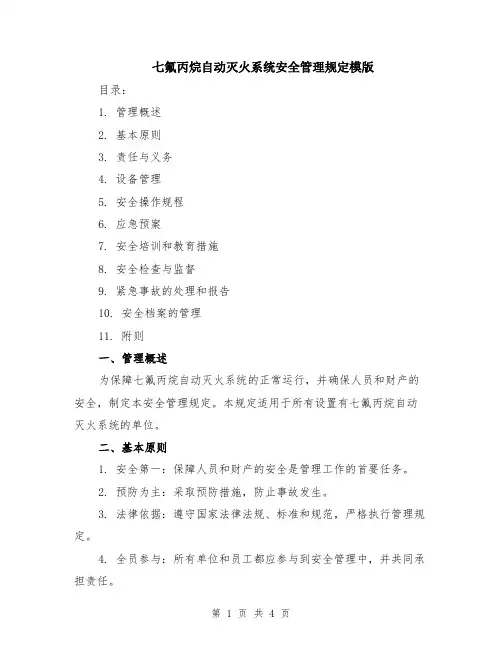 七氟丙烷自动灭火系统安全管理规定模版

目录：

1. 管理概述

2. 基本原则

3. 责任与义务

4. 设备管理

5. 安全操作规程

6. 应急预案

7. 安全培训和教育措施

8. 安全检查与监督

9. 紧急事故的处理和报告

10. 安全档案的管理

11. 附则

一、管理概述

为保障七氟丙烷自动灭火系统的正常运行，并确保人员和财产的安全，制定本安全管理规定。本规定适用于所有设置有七氟丙烷自动灭火系统的单位。

二、基本原则

1. 安全第一：保障人员和财产的安全是管理工作的首要任务。

2. 预防为主：采取预防措施，防止事故发生。

3. 法律依据：遵守国家法律法规、标准和规范，严格执行管理规定。

4. 全员参与：所有单位和员工都应参与到安全管理中，并共同承担责任。

第 1 页 共 4 页